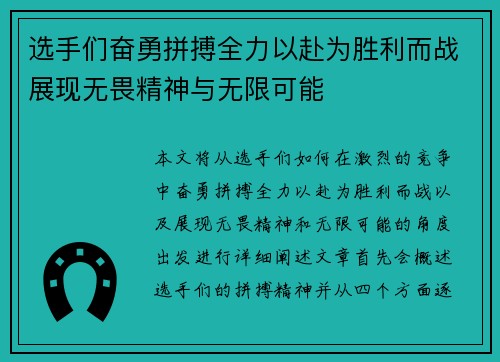 选手们奋勇拼搏全力以赴为胜利而战展现无畏精神与无限可能

本文将从选手们如何在激烈的竞争中奋勇拼搏全力以赴为胜利而战以及展现无畏精神和无限可能的角度出发进行详细阐述文章首先会概述选手们的拼搏精神并从四个方面逐